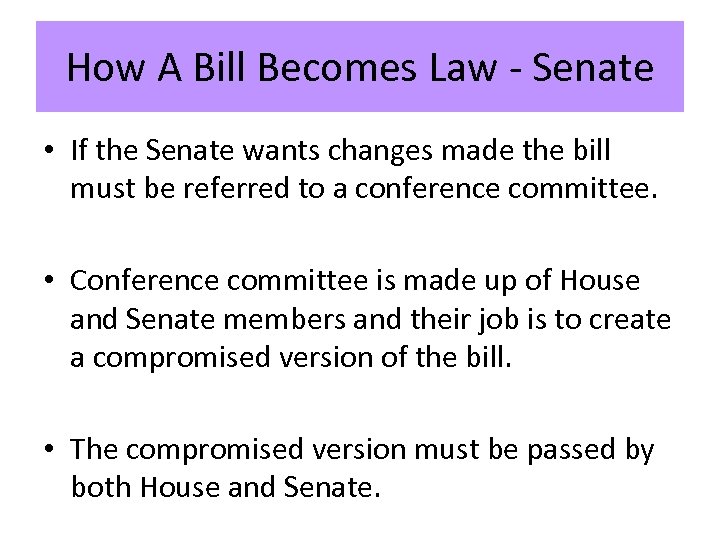 How A Bill Becomes Law - Senate

• If the Senate wants changes made the bill must be referred to a conference committee.

• Conference committee is made up of House and Senate members and their job is to create a compromised version of the bill.

• The compromised version must be passed by both House and Senate.